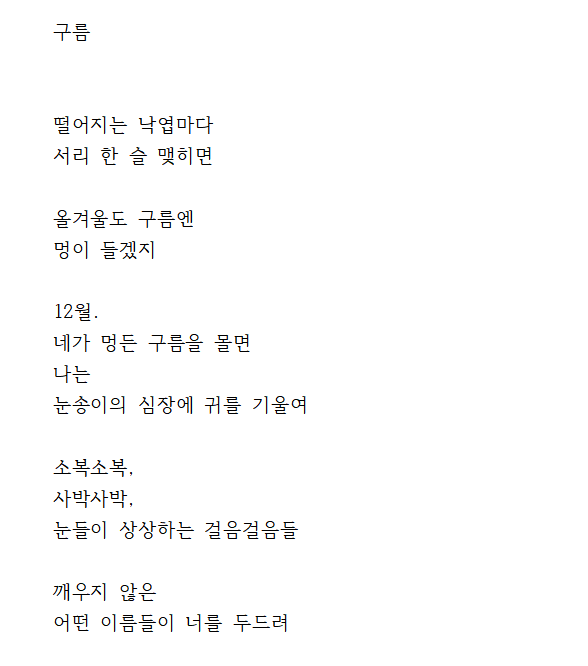 구름

떨어지는 낙엽마다
서리 한 슬 맺히면

올겨울도 구름엔
멍이 들겠지

12월.
네가 멍든 구름을 몰면
나는
눈송이의 심장에 귀를 기울여

소복소복,
사박사박,
눈들이 상상하는 걸음걸음들

깨우지 않은
어떤 이름들이 너를 두드려